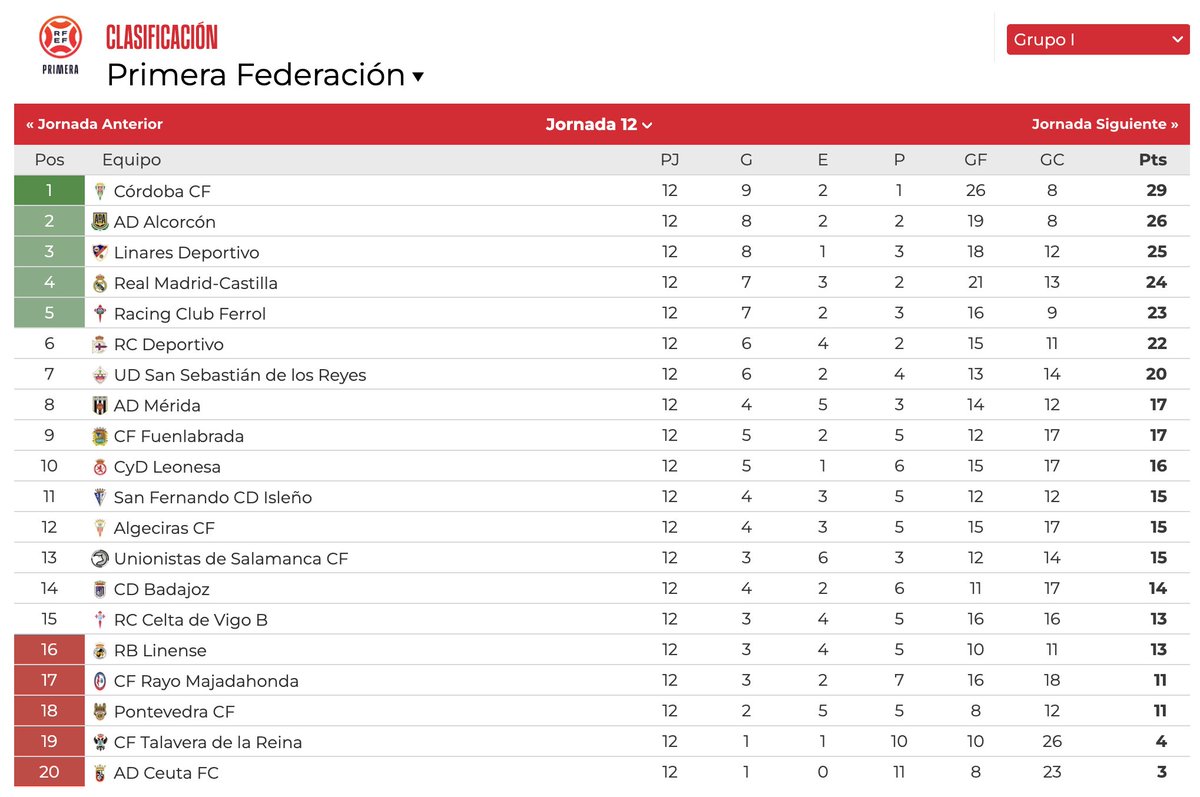 RFEF
PRIMERA

CLASIFICACIÓN
Primera Federación ▾

Grupo I

« Jornada Anterior
Jornada 12
Jornada Siguiente »

| Pos | Equipo | PJ | G | E | P | GF | GC | Pts |
|---|---|---|---|---|---|---|---|---|
| 1 | Córdoba CF | 12 | 9 | 2 | 1 | 26 | 8 | 29 |
| 2 | AD Alcorcón | 12 | 8 | 2 | 2 | 19 | 8 | 26 |
| 3 | Linares Deportivo | 12 | 8 | 1 | 3 | 18 | 12 | 25 |
| 4 | Real Madrid-Castilla | 12 | 7 | 3 | 2 | 21 | 13 | 24 |
| 5 | Racing Club Ferrol | 12 | 7 | 2 | 3 | 16 | 9 | 23 |
| 6 | RC Deportivo | 12 | 6 | 4 | 2 | 15 | 11 | 22 |
| 7 | UD San Sebastián de los Reyes | 12 | 6 | 2 | 4 | 13 | 14 | 20 |
| 8 | AD Mérida | 12 | 4 | 5 | 3 | 14 | 12 | 17 |
| 9 | CF Fuenlabrada | 12 | 5 | 2 | 5 | 12 | 17 | 17 |
| 10 | CyD Leonesa | 12 | 5 | 1 | 6 | 15 | 17 | 16 |
| 11 | San Fernando CD Isleño | 12 | 4 | 3 | 5 | 12 | 12 | 15 |
| 12 | Algeciras CF | 12 | 4 | 3 | 5 | 15 | 17 | 15 |
| 13 | Unionistas de Salamanca CF | 12 | 3 | 6 | 3 | 12 | 14 | 15 |
| 14 | CD Badajoz | 12 | 4 | 2 | 6 | 11 | 17 | 14 |
| 15 | RC Celta de Vigo B | 12 | 3 | 4 | 5 | 16 | 16 | 13 |
| 16 | RB Linense | 12 | 3 | 4 | 5 | 10 | 11 | 13 |
| 17 | CF Rayo Majadahonda | 12 | 3 | 2 | 7 | 16 | 18 | 11 |
| 18 | Pontevedra CF | 12 | 2 | 5 | 5 | 8 | 12 | 11 |
| 19 | CF Talavera de la Reina | 12 | 1 | 1 | 10 | 10 | 26 | 4 |
| 20 | AD Ceuta FC | 12 | 1 | 0 | 11 | 8 | 23 | 3 |